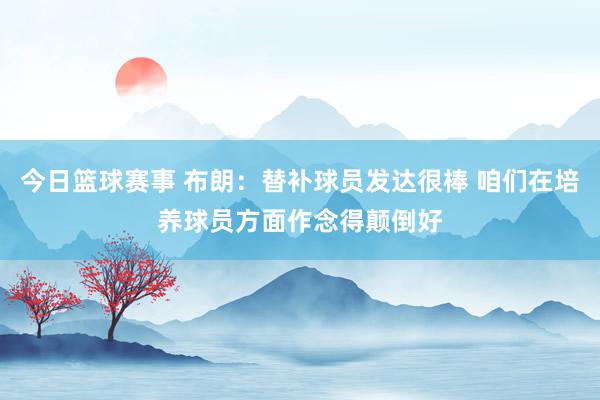 今日篮球赛事 布朗：替补球员发达很棒 咱们在培养球员方面作念得颠倒好